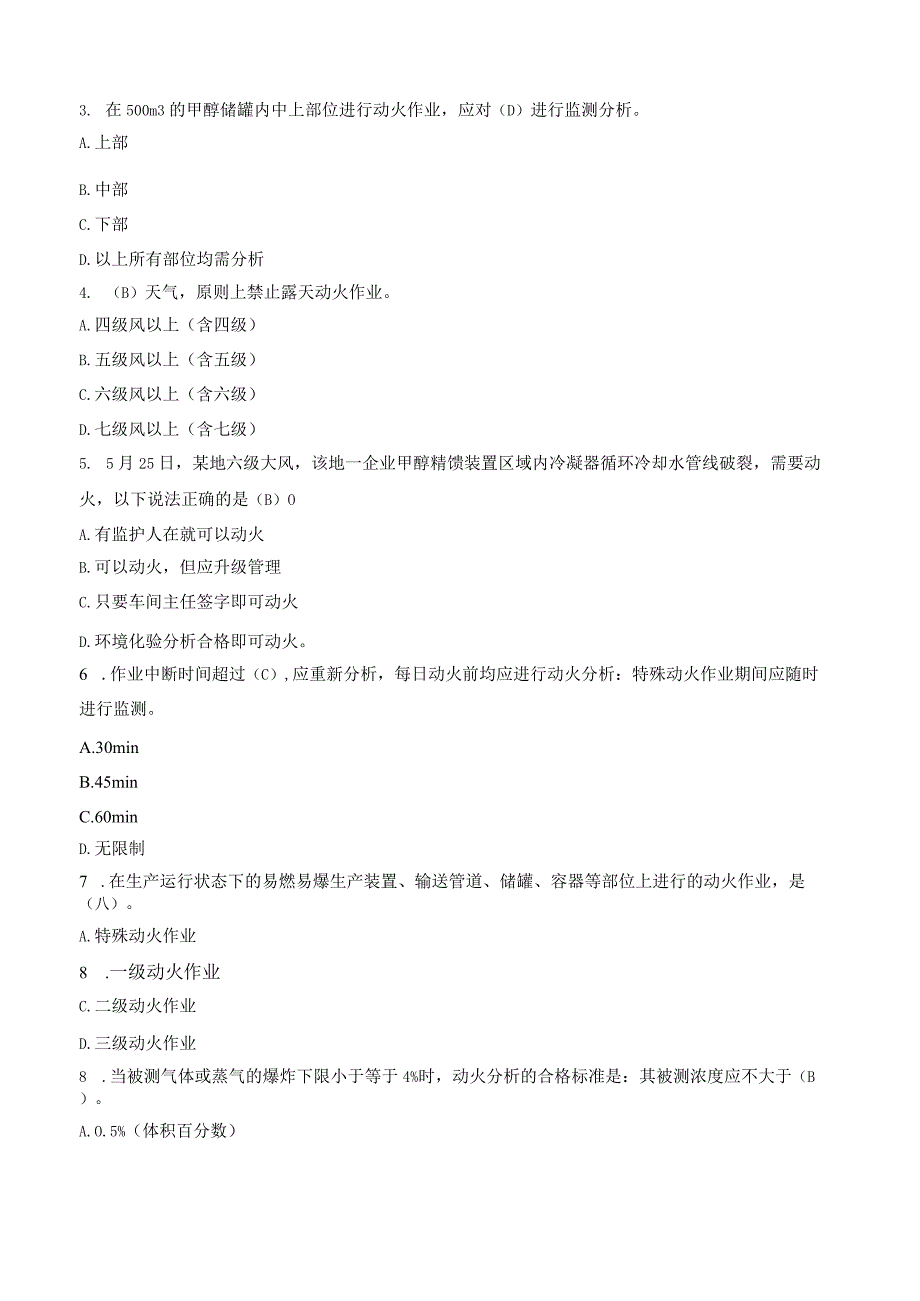 3. 在500m3的甲醇储罐内中上部位进行动火作业，应对（D）进行监测分析。

A.上部

B.中部

C.下部

D.以上所有部位均需分析

4. （B）天气，原则上禁止露天动火作业。

A.四级风以上（含四级）

B.五级风以上（含五级）

C.六级风以上（含六级）

D.七级风以上（含七级）

5. 5月25日，某地六级大风，该地一企业甲醇精馈装置区域内冷凝器循环冷却水管线破裂，需要动火，以下说法正确的是（B）0

A.有监护人在就可以动火

B.可以动火，但应升级管理

C.只要车间主任签字即可动火

D.环境化验分析合格即可动火。

6 .作业中断时间超过（C）,应重新分析，每日动火前均应进行动火分析：特殊动火作业期间应随时进行监测。

A.30min

B.45min

C.60min

D.无限制

7 .在生产运行状态下的易燃易爆生产装置、输送管道、储罐、容器等部位上进行的动火作业，是（八）。

A.特殊动火作业

8 .一级动火作业

C.二级动火作业

D.三级动火作业

8 .当被测气体或蒸气的爆炸下限小于等于4%时，动火分析的合格标准是：其被测浓度应不大于（B）。

A.0.5%（体积百分数）